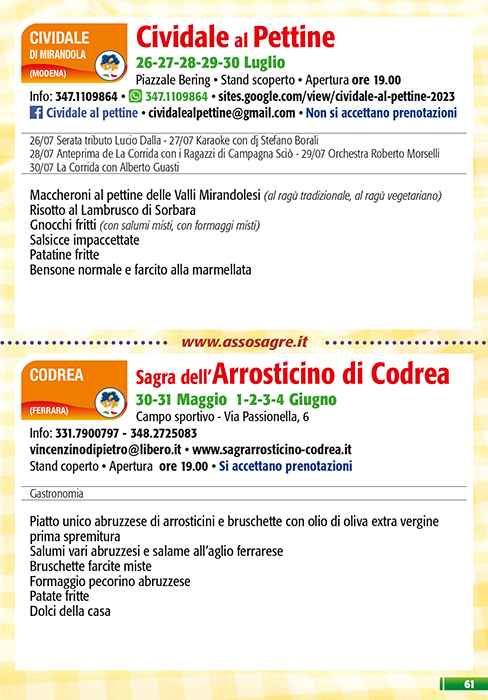 CIVIDALE
DI MIRANDOLA
(MODENA)

Cividale al Pettine

26-27-28-29-30 Luglio

Piazzale Bering • Stand scoperto • Apertura ore 19.00

Info: 347.1109864 • 347.1109864 • sites.google.com/view/cividale-al-pettine-2023

Cividale al pettine • cividalealpettine@gmail.com • Non si accettano prenotazioni

26/07 Serata tributo Lucio Dalla - 27/07 Karaoke con dj Stefano Borali
28/07 Anteprima de La Corrida con i Ragazzi di Campagna Sciò - 29/07 Orchestra Roberto Morselli
30/07 La Corrida con Alberto Guasti

Maccheroni al pettine delle Valli Mirandolesi (al ragù tradizionale, al ragù vegetariano)
Risotto al Lambrusco di Sorbara
Gnocchi fritti (con salumi misti, con formaggi misti)
Salsicce impaccettate
Patatine fritte
Bensone normale e farcito alla marmellata

www.assosagre.it

CODREA
(FERRARA)

Sagra dell'Arrosticino di Codrea

30-31 Maggio 1-2-3-4 Giugno

Campo sportivo - Via Passionella, 6

Info: 331.7900797 - 348.2725083

vincenzinodipietro@libero.it • www.sagrarrosticino-codrea.it

Stand coperto • Apertura ore 19.00 • Si accettano prenotazioni

Gastronomia

Piatto unico abruzzese di arrosticini e bruschette con olio di oliva extra vergine prima spremitura
Salumi vari abruzzesi e salame all'aglio ferrarese
Bruschette farcite miste
Formaggio pecorino abruzzese
Patate fritte
Dolci della casa

61